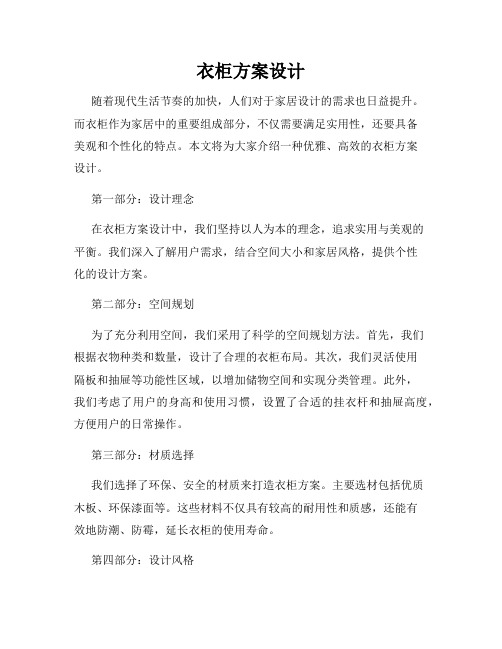 衣柜方案设计

随着现代生活节奏的加快，人们对于家居设计的需求也日益提升。而衣柜作为家居中的重要组成部分，不仅需要满足实用性，还要具备美观和个性化的特点。本文将为大家介绍一种优雅、高效的衣柜方案设计。

第一部分：设计理念

在衣柜方案设计中，我们坚持以人为本的理念，追求实用与美观的平衡。我们深入了解用户需求，结合空间大小和家居风格，提供个性化的设计方案。

第二部分：空间规划

为了充分利用空间，我们采用了科学的空间规划方法。首先，我们根据衣物种类和数量，设计了合理的衣柜布局。其次，我们灵活使用隔板和抽屉等功能性区域，以增加储物空间和实现分类管理。此外，我们考虑了用户的身高和使用习惯，设置了合适的挂衣杆和抽屉高度，方便用户的日常操作。

第三部分：材质选择

我们选择了环保、安全的材质来打造衣柜方案。主要选材包括优质木板、环保漆面等。这些材料不仅具有较高的耐用性和质感，还能有效地防潮、防霉，延长衣柜的使用寿命。

第四部分：设计风格